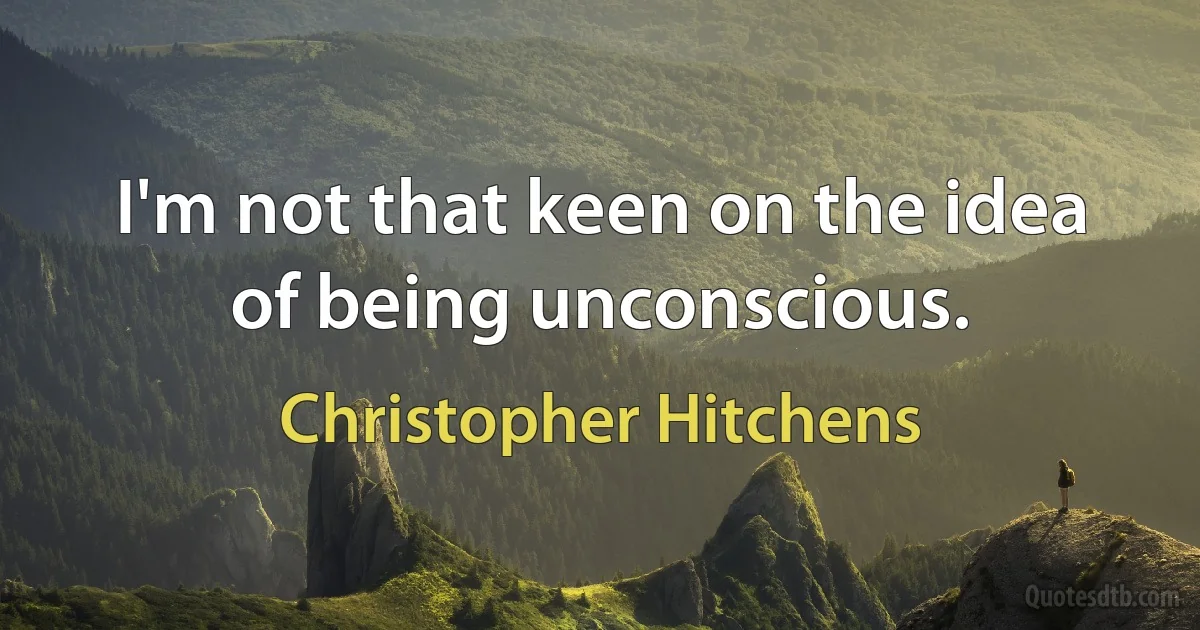 I'm not that keen on the idea of being unconscious.

Christopher Hitchens

Quotesdtb.com